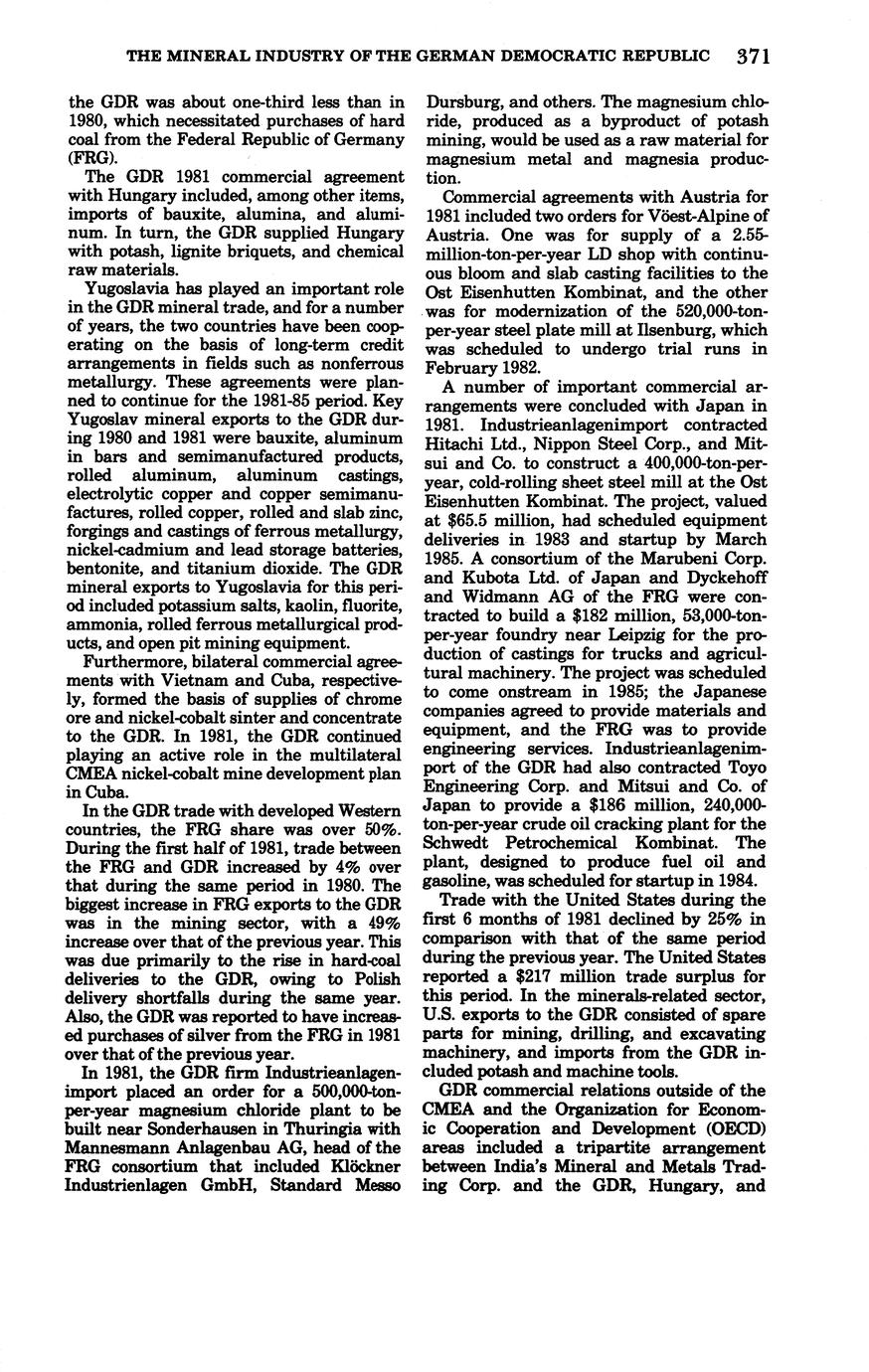 THE MINERAL INDUSTRY OF THE GERMAN DEMOCRATIC REPUBLIC 371

the GDR was about one-third less than in 1980, which necessitated purchases of hard coal from the Federal Republic of Germany (FRG).

The GDR 1981 commercial agreement with Hungary included, among other items, imports of bauxite, alumina, and aluminum. In turn, the GDR supplied Hungary with potash, lignite briquets, and chemical raw materials.

Yugoslavia has played an important role in the GDR mineral trade, and for a number of years, the two countries have been cooperating on the basis of long-term credit arrangements in fields such as nonferrous metallurgy. These agreements were planned to continue for the 1981-85 period. Key Yugoslav mineral exports to the GDR during 1980 and 1981 were bauxite, aluminum in bars and semimanufactured products, rolled aluminum, aluminum castings, electrolytic copper and copper semimanufactures, rolled copper, rolled and slab zinc, forgings and castings of ferrous metallurgy, nickel-cadmium and lead storage batteries, bentonite, and titanium dioxide. The GDR mineral exports to Yugoslavia for this period included potassium salts, kaolin, fluorite, ammonia, rolled ferrous metallurgical products, and open pit mining equipment.

Furthermore, bilateral commercial agreements with Vietnam and Cuba, respectively, formed the basis of supplies of chrome ore and nickel-cobalt sinter and concentrate to the GDR. In 1981, the GDR continued playing an active role in the multilateral CMEA nickel-cobalt mine development plan in Cuba.

In the GDR trade with developed Western countries, the FRG share was over 50%. During the first half of 1981, trade between the FRG and GDR increased by 4% over that during the same period in 1980. The biggest increase in FRG exports to the GDR was in the mining sector, with a 49% increase over that of the previous year. This was due primarily to the rise in hard-coal deliveries to the GDR, owing to Polish delivery shortfalls during the same year. Also, the GDR was reported to have increased purchases of silver from the FRG in 1981 over that of the previous year.

In 1981, the GDR firm Industrieanlagenimport placed an order for a 500,000-ton-per-year magnesium chloride plant to be built near Sonderhausen in Thuringia with Mannesmann Anlagenbau AG, head of the FRG consortium that included Klöckner Industrienlagen GmbH, Standard Messo Dursburg, and others. The magnesium chloride, produced as a byproduct of potash mining, would be used as a raw material for magnesium metal and magnesia production.

Commercial agreements with Austria for 1981 included two orders for Vöest-Alpine of Austria. One was for supply of a 2.55-million-ton-per-year LD shop with continuous bloom and slab casting facilities to the Ost Eisenhutten Kombinat, and the other was for modernization of the 520,000-ton-per-year steel plate mill at Ilsenburg, which was scheduled to undergo trial runs in February 1982.

A number of important commercial arrangements were concluded with Japan in 1981. Industrieanlagenimport contracted Hitachi Ltd., Nippon Steel Corp., and Mitsui and Co. to construct a 400,000-ton-per-year, cold-rolling sheet steel mill at the Ost Eisenhutten Kombinat. The project, valued at $65.5 million, had scheduled equipment deliveries in 1983 and startup by March 1985. A consortium of the Marubeni Corp. and Kubota Ltd. of Japan and Dyckehoff and Widmann AG of the FRG were contracted to build a $182 million, 53,000-ton-per-year foundry near Leipzig for the production of castings for trucks and agricultural machinery. The project was scheduled to come onstream in 1985; the Japanese companies agreed to provide materials and equipment, and the FRG was to provide engineering services. Industrieanlagenimport of the GDR had also contracted Toyo Engineering Corp. and Mitsui and Co. of Japan to provide a $186 million, 240,000-ton-per-year crude oil cracking plant for the Schwedt Petrochemical Kombinat. The plant, designed to produce fuel oil and gasoline, was scheduled for startup in 1984.

Trade with the United States during the first 6 months of 1981 declined by 25% in comparison with that of the same period during the previous year. The United States reported a $217 million trade surplus for this period. In the minerals-related sector, U.S. exports to the GDR consisted of spare parts for mining, drilling, and excavating machinery, and imports from the GDR included potash and machine tools.

GDR commercial relations outside of the CMEA and the Organization for Economic Cooperation and Development (OECD) areas included a tripartite arrangement between India's Mineral and Metals Trading Corp. and the GDR, Hungary, and